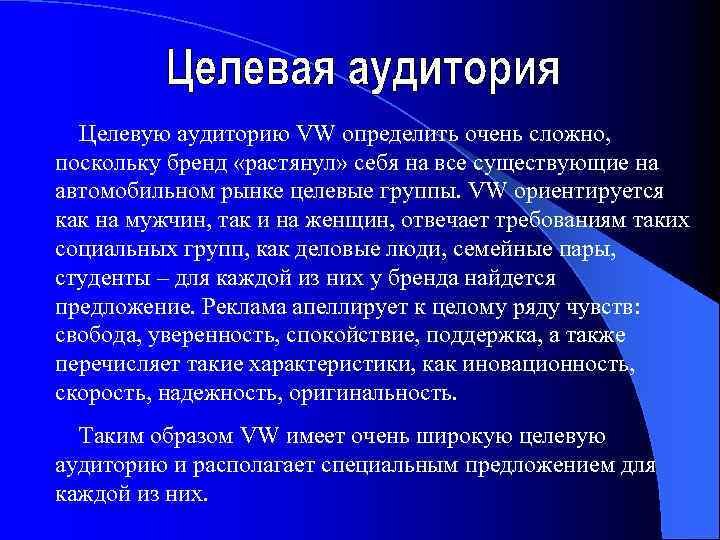 Целевая аудитория

Целевую аудиторию VW определить очень сложно, поскольку бренд «растянул» себя на все существующие на автомобильном рынке целевые группы. VW ориентируется как на мужчин, так и на женщин, отвечает требованиям таких социальных групп, как деловые люди, семейные пары, студенты – для каждой из них у бренда найдется предложение. Реклама апеллирует к целому ряду чувств: свобода, уверенность, спокойствие, поддержка, а также перечисляет такие характеристики, как иновационность, скорость, надежность, оригинальность.

Таким образом VW имеет очень широкую целевую аудиторию и располагает специальным предложением для каждой из них.